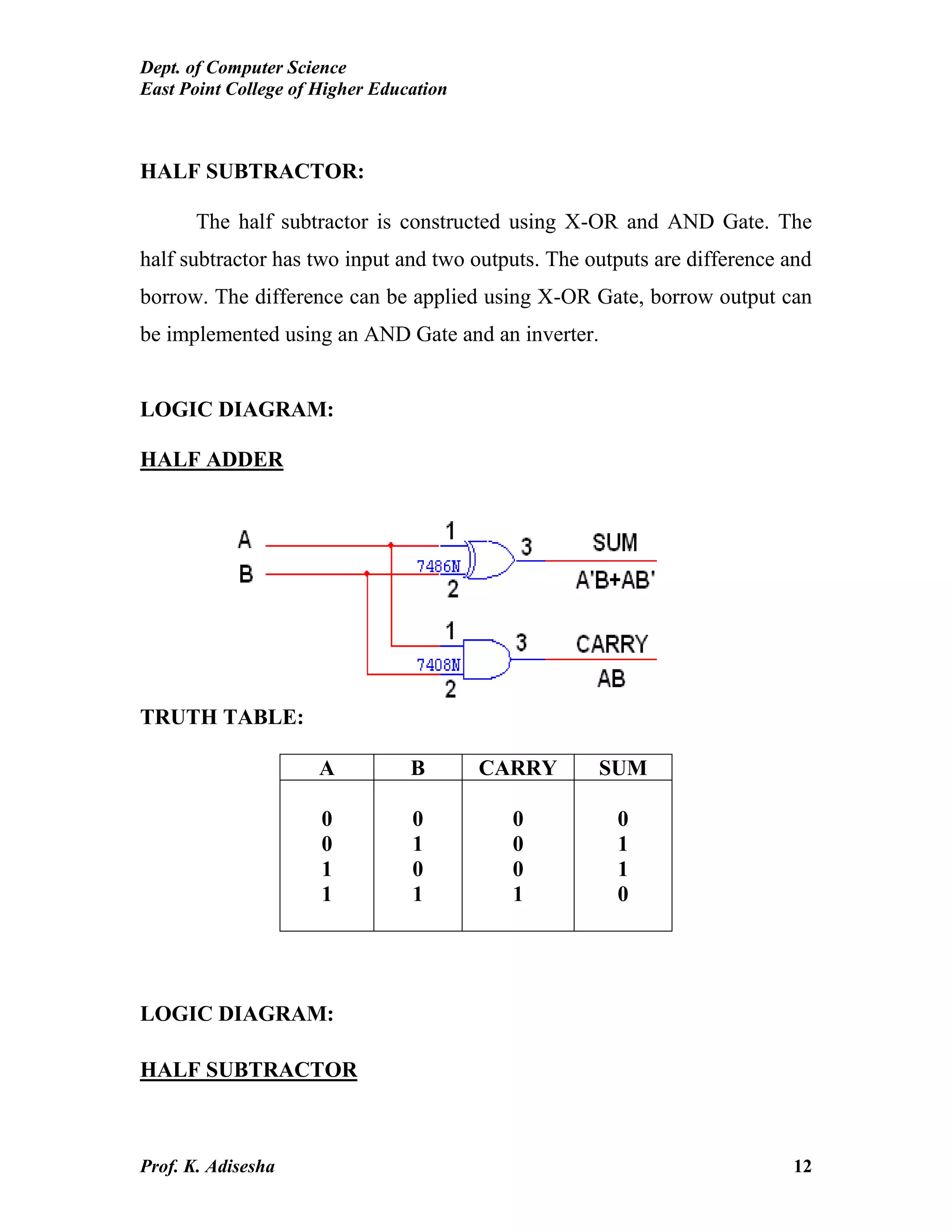 Dept. of Computer Science
East Point College of Higher Education

HALF SUBTRACTOR:

The half subtractor is constructed using X-OR and AND Gate. The half subtractor has two input and two outputs. The outputs are difference and borrow. The difference can be applied using X-OR Gate, borrow output can be implemented using an AND Gate and an inverter.

LOGIC DIAGRAM:

HALF ADDER

A
B
1
7486N
2
3
SUM
A'B+AB'
1
7408N
2
3
CARRY
AB

TRUTH TABLE:

| A | B | CARRY | SUM |
|---|---|---|---|
| 0 | 0 | 0 | 0 |
| 0 | 1 | 0 | 1 |
| 1 | 0 | 0 | 1 |
| 1 | 1 | 1 | 0 |

LOGIC DIAGRAM:

HALF SUBTRACTOR

Prof. K. Adisesha
12